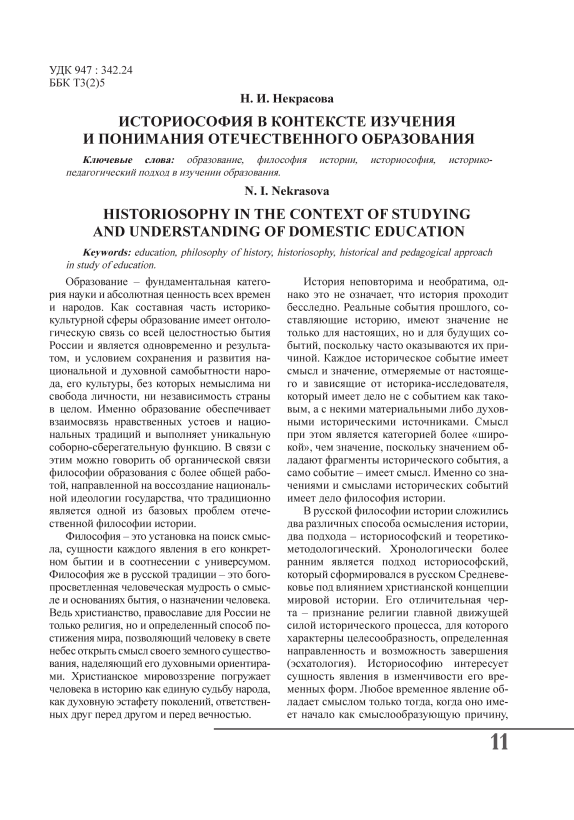 УДК 947 : 342.24
ББК Т3(2)5

Н. И. Некрасова

ИСТОРИОСОФИЯ В КОНТЕКСТЕ ИЗУЧЕНИЯ И ПОНИМАНИЯ ОТЕЧЕСТВЕННОГО ОБРАЗОВАНИЯ

Ключевые слова: образование, философия истории, историософия, историко-педагогический подход в изучении образования.

N. I. Nekrasova

HISTORIOSOPHY IN THE CONTEXT OF STUDYING AND UNDERSTANDING OF DOMESTIC EDUCATION

Keywords: education, philosophy of history, historiosophy, historical and pedagogical approach in study of education.

Образование – фундаментальная категория науки и абсолютная ценность всех времен и народов. Как составная часть историко-культурной сферы образование имеет онтологическую связь со всей целостностью бытия России и является одновременно и результатом, и условием сохранения и развития национальной и духовной самобытности народа, его культуры, без которых немыслима ни свобода личности, ни независимость страны в целом. Именно образование обеспечивает взаимосвязь нравственных устоев и национальных традиций и выполняет уникальную соборно-сберегательную функцию. В связи с этим можно говорить об органической связи философии образования с более общей работой, направленной на воссоздание национальной идеологии государства, что традиционно является одной из базовых проблем отечественной философии истории.

Философия – это установка на поиск смысла, сущности каждого явления в его конкретном бытии и в соотнесении с универсумом. Философия же в русской традиции – это богопросветленная человеческая мудрость о смысле и основаниях бытия, о назначении человека. Ведь христианство, православие для России не только религия, но и определенный способ постижения мира, позволяющий человеку в свете небес открыть смысл своего земного существования, наделяющий его духовными ориентирами. Христианское мировоззрение погружает человека в историю как единую судьбу народа, как духовную эстафету поколений, ответственных друг перед другом и перед вечностью.

История неповторима и необратима, однако это не означает, что история проходит бесследно. Реальные события прошлого, составляющие историю, имеют значение не только для настоящих, но и для будущих событий, поскольку часто оказываются их причиной. Каждое историческое событие имеет смысл и значение, отмеряемые от настоящего и зависящие от историка-исследователя, который имеет дело не с событием как таковым, а с некими материальными либо духовными историческими источниками. Смысл при этом является категорией более «широкой», чем значение, поскольку значением обладают фрагменты исторического события, а само событие – имеет смысл. Именно со значениями и смыслами исторических событий имеет дело философия истории.

В русской философии истории сложились два различных способа осмысления истории, два подхода – историософский и теоретико-методологический. Хронологически более ранним является подход историософский, который сформировался в русском Средневековье под влиянием христианской концепции мировой истории. Его отличительная черта – признание религии главной движущей силой исторического процесса, для которого характерны целесообразность, определенная направленность и возможность завершения (эсхатология). Историософию интересует сущность явления в изменчивости его временных форм. Любое временное явление обладает смыслом только тогда, когда оно имеет начало как смыслообразующую причину,

11